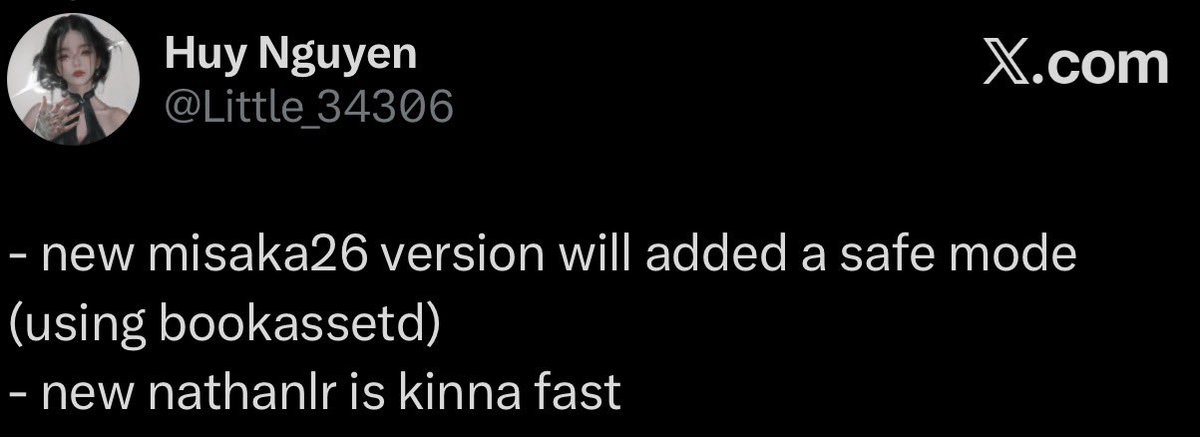 Huy Nguyen
@Little_34306

𝕏.com

- new misaka26 version will added a safe mode (using bookassetd)
- new nathanlr is kinna fast